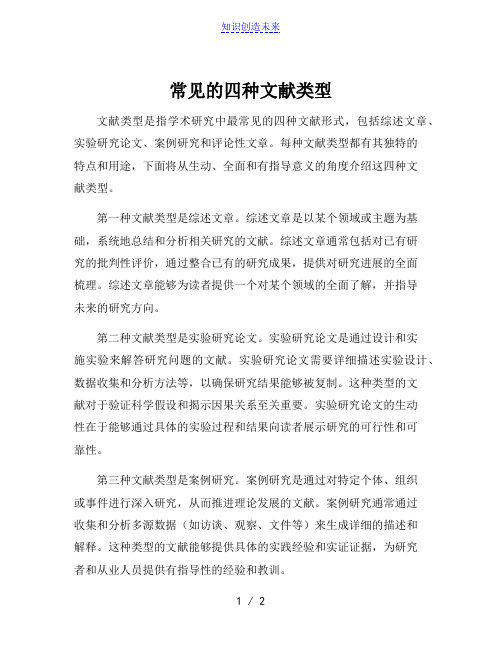 知识创造未来

常见的四种文献类型

文献类型是指学术研究中最常见的四种文献形式，包括综述文章、实验研究论文、案例研究和评论性文章。每种文献类型都有其独特的特点和用途，下面将从生动、全面和有指导意义的角度介绍这四种文献类型。

第一种文献类型是综述文章。综述文章是以某个领域或主题为基础，系统地总结和分析相关研究的文献。综述文章通常包括对已有研究的批判性评价，通过整合已有的研究成果，提供对研究进展的全面梳理。综述文章能够为读者提供一个对某个领域的全面了解，并指导未来的研究方向。

第二种文献类型是实验研究论文。实验研究论文是通过设计和实施实验来解答研究问题的文献。实验研究论文需要详细描述实验设计、数据收集和分析方法等，以确保研究结果能够被复制。这种类型的文献对于验证科学假设和揭示因果关系至关重要。实验研究论文的生动性在于能够通过具体的实验过程和结果向读者展示研究的可行性和可靠性。

第三种文献类型是案例研究。案例研究是通过对特定个体、组织或事件进行深入研究，从而推进理论发展的文献。案例研究通常通过收集和分析多源数据（如访谈、观察、文件等）来生成详细的描述和解释。这种类型的文献能够提供具体的实践经验和实证证据，为研究者和从业人员提供有指导性的经验和教训。

1 / 2